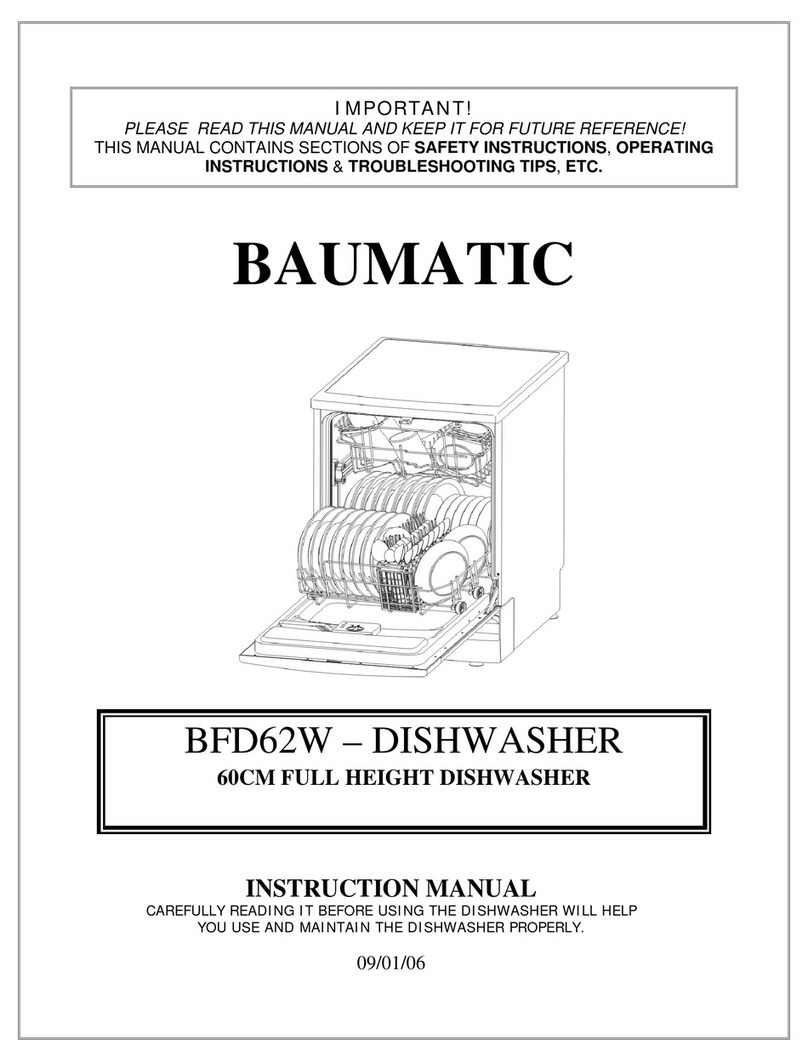 IMPORTANT!
PLEASE READ THIS MANUAL AND KEEP IT FOR FUTURE REFERENCE!
THIS MANUAL CONTAINS SECTIONS OF SAFETY INSTRUCTIONS, OPERATING INSTRUCTIONS & TROUBLESHOOTING TIPS, ETC.

BAUMATIC

BFD62W – DISHWASHER
60CM FULL HEIGHT DISHWASHER

INSTRUCTION MANUAL
CAREFULLY READING IT BEFORE USING THE DISHWASHER WILL HELP YOU USE AND MAINTAIN THE DISHWASHER PROPERLY.

09/01/06